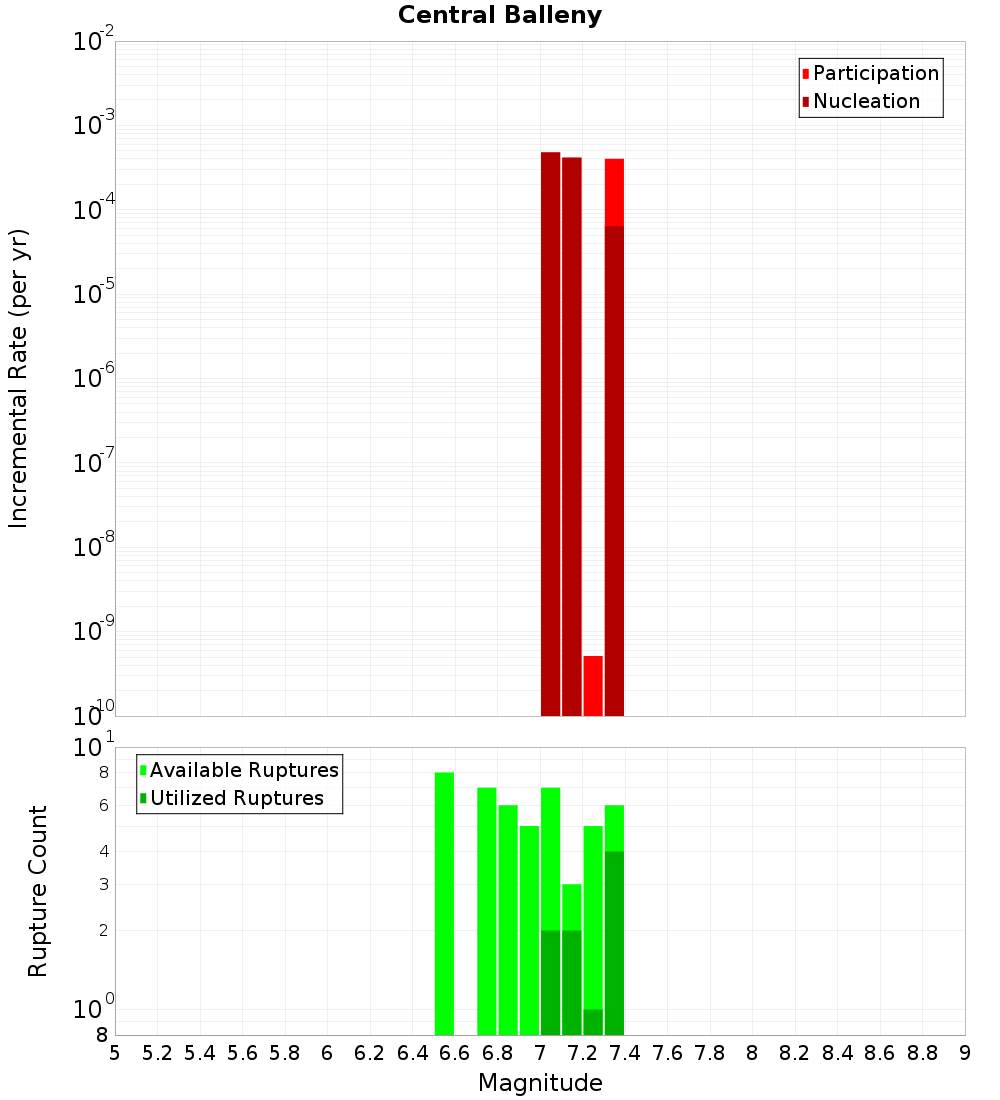 Central Balleny

Participation
Nucleation

Incremental Rate (per yr)

$10^{-2}$
$10^{-3}$
$10^{-4}$
$10^{-5}$
$10^{-6}$
$10^{-7}$
$10^{-8}$
$10^{-9}$
$10^{-10}$

Available Ruptures
Utilized Ruptures

Rupture Count

$10^{1}$
8
6
4
3
2
$10^{0}$
8

5 5.2 5.4 5.6 5.8 6 6.2 6.4 6.6 6.8 7 7.2 7.4 7.6 7.8 8 8.2 8.4 8.6 8.8 9

Magnitude